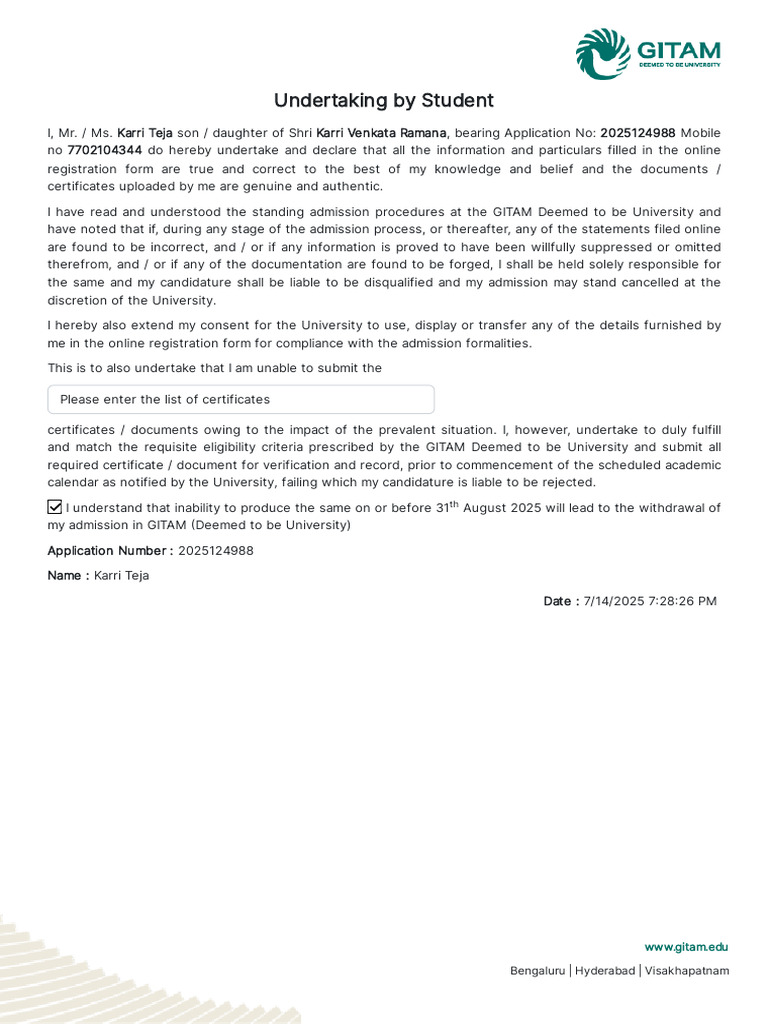 GITAM
DEEMED TO BE UNIVERSITY

Undertaking by Student

I, Mr. / Ms. Karri Teja son / daughter of Shri Karri Venkata Ramana, bearing Application No: 2025124988 Mobile no 7702104344 do hereby undertake and declare that all the information and particulars filled in the online registration form are true and correct to the best of my knowledge and belief and the documents / certificates uploaded by me are genuine and authentic.

I have read and understood the standing admission procedures at the GITAM Deemed to be University and have noted that if, during any stage of the admission process, or thereafter, any of the statements filed online are found to be incorrect, and / or if any information is proved to have been willfully suppressed or omitted therefrom, and / or if any of the documentation are found to be forged, I shall be held solely responsible for the same and my candidature shall be liable to be disqualified and my admission may stand cancelled at the discretion of the University.

I hereby also extend my consent for the University to use, display or transfer any of the details furnished by me in the online registration form for compliance with the admission formalities.

This is to also undertake that I am unable to submit the

Please enter the list of certificates

certificates / documents owing to the impact of the prevalent situation. I, however, undertake to duly fulfill and match the requisite eligibility criteria prescribed by the GITAM Deemed to be University and submit all required certificate / document for verification and record, prior to commencement of the scheduled academic calendar as notified by the University, failing which my candidature is liable to be rejected.

I understand that inability to produce the same on or before 31$^{th}$ August 2025 will lead to the withdrawal of my admission in GITAM (Deemed to be University)

Application Number : 2025124988

Name : Karri Teja

Date : 7/14/2025 7:28:26 PM

www.gitam.edu
Bengaluru | Hyderabad | Visakhapatnam